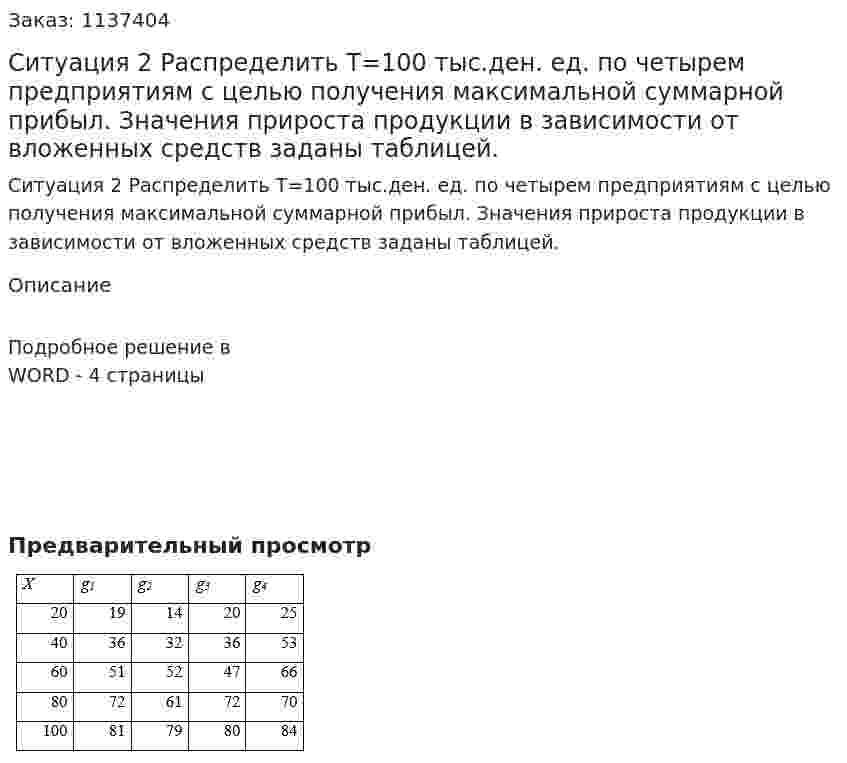 Заказ: 1137404

Ситуация 2 Распределить Т=100 тыс.ден. ед. по четырем предприятиям с целью получения максимальной суммарной прибыл. Значения прироста продукции в зависимости от вложенных средств заданы таблицей.

Ситуация 2 Распределить Т=100 тыс.ден. ед. по четырем предприятиям с целью получения максимальной суммарной прибыл. Значения прироста продукции в зависимости от вложенных средств заданы таблицей.

Описание

Подробное решение в WORD - 4 страницы

Предварительный просмотр

| $X$ | $g_1$ | $g_2$ | $g_3$ | $g_4$ |
|---|---|---|---|---|
| 20 | 19 | 14 | 20 | 25 |
| 40 | 36 | 32 | 36 | 53 |
| 60 | 51 | 52 | 47 | 66 |
| 80 | 72 | 61 | 72 | 70 |
| 100 | 81 | 79 | 80 | 84 |